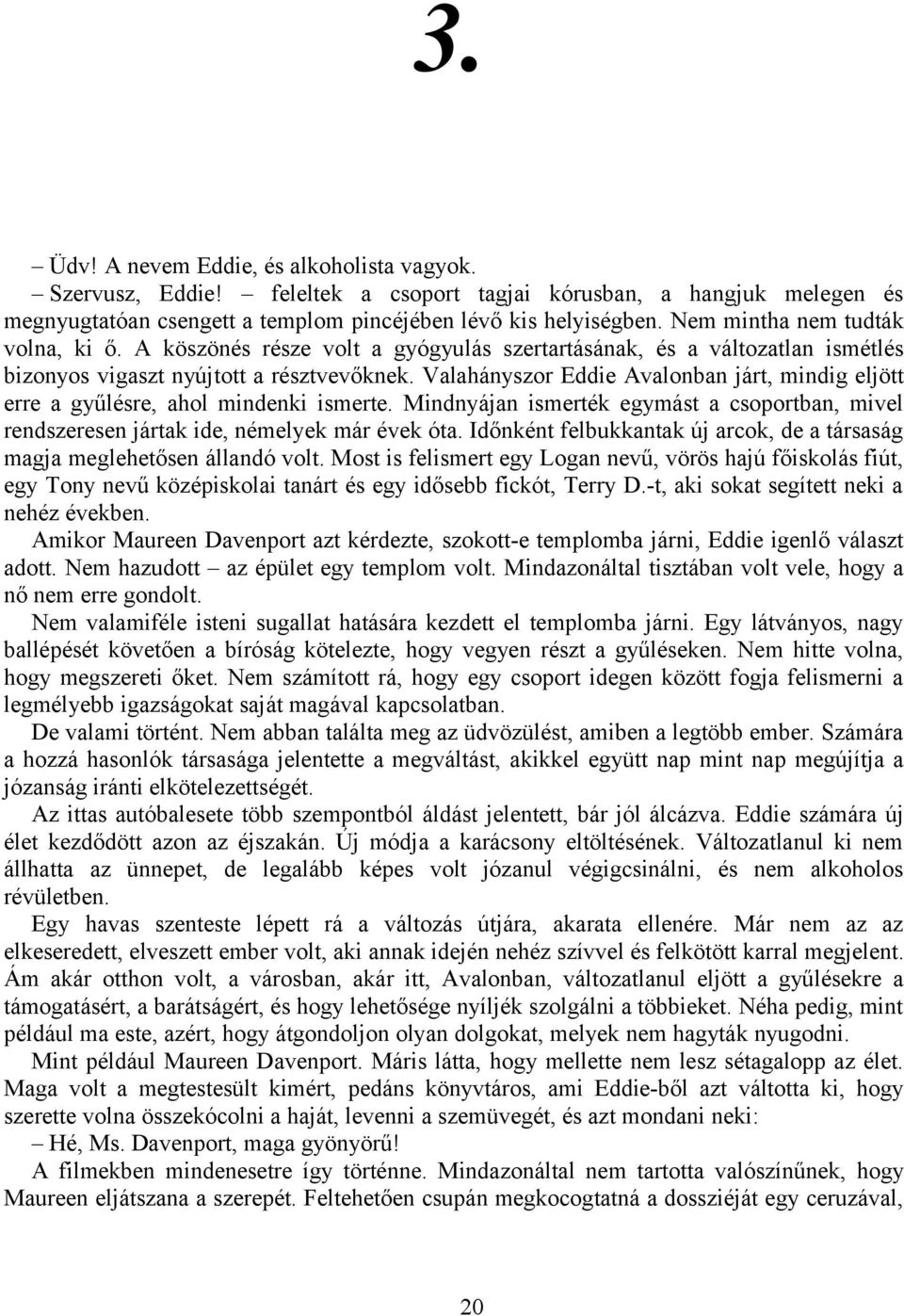 3.

– Üdv! A nevem Eddie, és alkoholista vagyok.

– Szervusz, Eddie! – feleltek a csoport tagjai kórusban, a hangjuk melegen és megnyugtatóan csengett a templom pincéjében lévő kis helyiségben. Nem mintha nem tudták volna, ki ő. A köszönés része volt a gyógyulás szertartásának, és a változatlan ismétlés bizonyos vigaszt nyújtott a résztvevőknek. Valahányszor Eddie Avalonban járt, mindig eljött erre a gyűlésre, ahol mindenki ismerte. Mindnyájan ismerték egymást a csoportban, mivel rendszeresen jártak ide, némelyek már évek óta. Időnként felbukkantak új arcok, de a társaság magja meglehetősen állandó volt. Most is felismert egy Logan nevű, vörös hajú főiskolás fiút, egy Tony nevű középiskolai tanárt és egy idősebb fickót, Terry D.-t, aki sokat segített neki a nehéz években.

Amikor Maureen Davenport azt kérdezte, szokott-e templomba járni, Eddie igenlő választ adott. Nem hazudott – az épület egy templom volt. Mindazonáltal tisztában volt vele, hogy a nő nem erre gondolt.

Nem valamiféle isteni sugallat hatására kezdett el templomba járni. Egy látványos, nagy ballépését követően a bíróság kötelezte, hogy vegyen részt a gyűléseken. Nem hitte volna, hogy megszereti őket. Nem számított rá, hogy egy csoport idegen között fogja felismerni a legmélyebb igazságokat saját magával kapcsolatban.

De valami történt. Nem abban találta meg az üdvözülést, amiben a legtöbb ember. Számára a hozzá hasonlók társasága jelentette a megváltást, akikkel együtt nap mint nap megújítja a józanság iránti elkötelezettségét.

Az ittas autóbalesete több szempontból áldást jelentett, bár jól álcázva. Eddie számára új élet kezdődött azon az éjszakán. Új módja a karácsony eltöltésének. Változatlanul ki nem állhatta az ünnepet, de legalább képes volt józanul végigcsinálni, és nem alkoholos révületben.

Egy havas szenteste lépett rá a változás útjára, akarata ellenére. Már nem az az elkeseredett, elveszett ember volt, aki annak idején nehéz szívvel és felkötött karral megjelent. Ám akár otthon volt, a városban, akár itt, Avalonban, változatlanul eljött a gyűlésekre a támogatásért, a barátságért, és hogy lehetősége nyíljék szolgálni a többieket. Néha pedig, mint például ma este, azért, hogy átgondoljon olyan dolgokat, melyek nem hagyták nyugodni.

Mint például Maureen Davenport. Máris látta, hogy mellette nem lesz sétagalopp az élet. Maga volt a megtestesült kimért, pedáns könyvtáros, ami Eddie-ből azt váltotta ki, hogy szerette volna összekócolni a haját, levenni a szemüvegét, és azt mondani neki:

– Hé, Ms. Davenport, maga gyönyörű!

A filmekben mindenesetre így történne. Mindazonáltal nem tartotta valószínűnek, hogy Maureen eljátszana a szerepét. Feltehetően csupán megkocogtatná a dossziéját egy ceruzával,

20